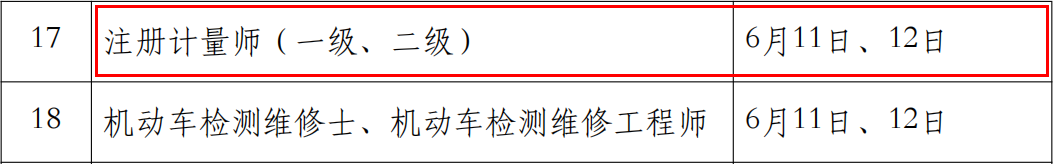 | 17 | 注册计量师（一级、二级） | 6月11日、12日 |
|---|---|---|
| 18 | 机动车检测维修士、机动车检测维修工程师 | 6月11日、12日 |